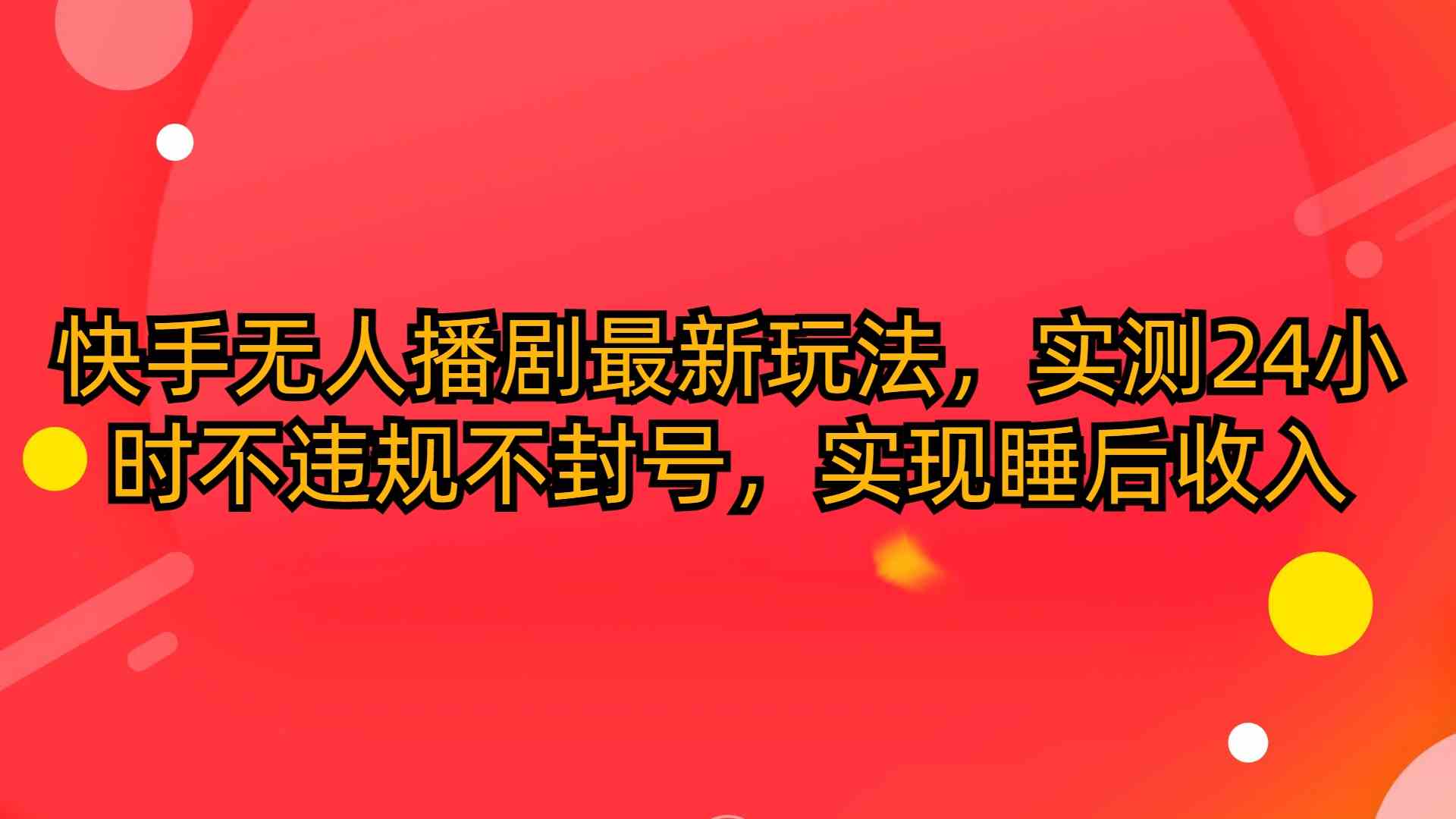 快手无人播剧最新玩法，实测24小时不违规不封号，实现睡后收入